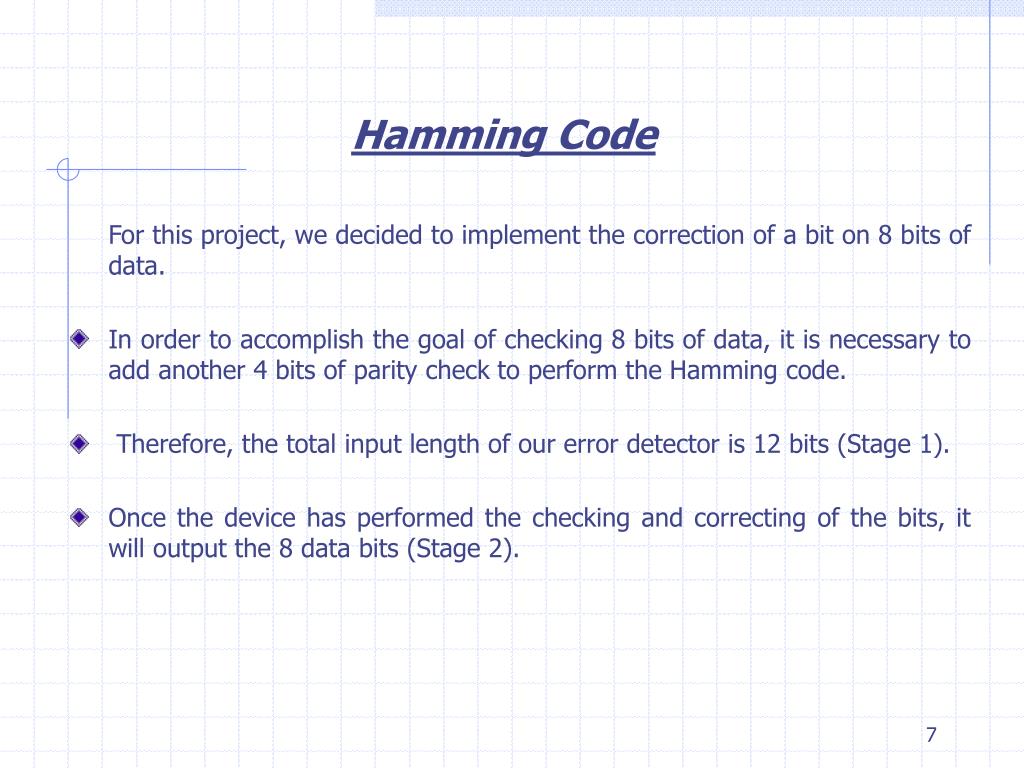 Hamming Code

For this project, we decided to implement the correction of a bit on 8 bits of data.

In order to accomplish the goal of checking 8 bits of data, it is necessary to add another 4 bits of parity check to perform the Hamming code.

Therefore, the total input length of our error detector is 12 bits (Stage 1).

Once the device has performed the checking and correcting of the bits, it will output the 8 data bits (Stage 2).

7